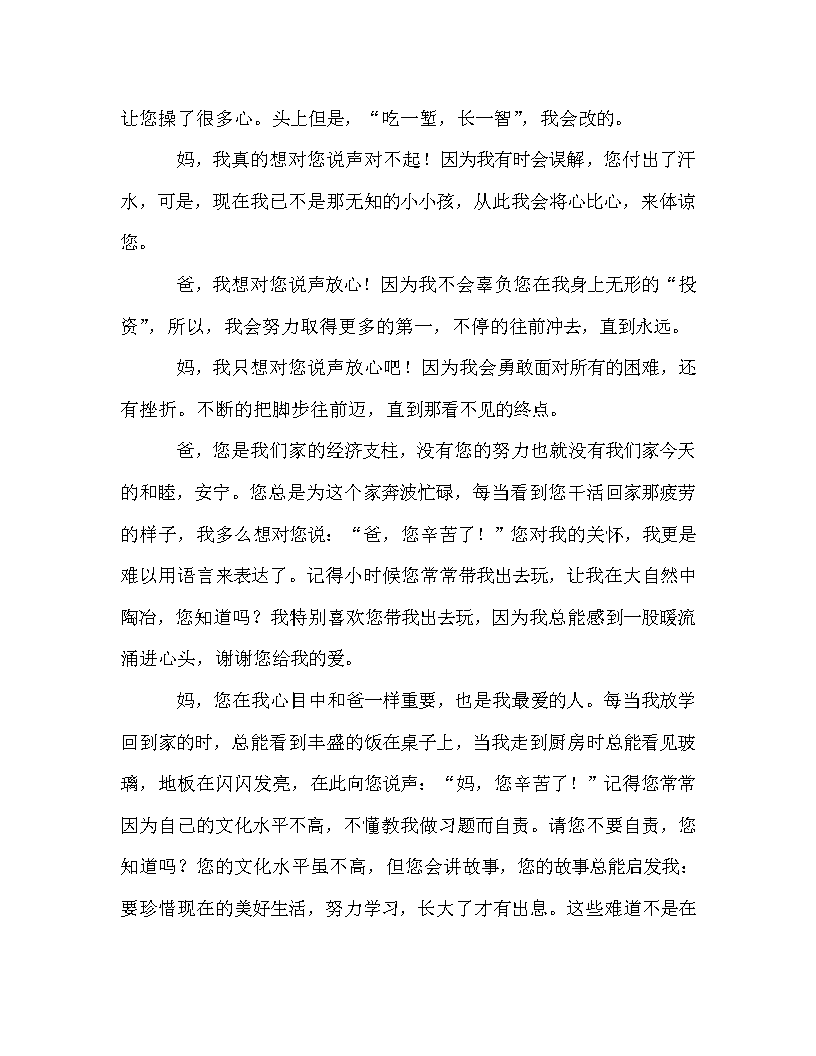 让您操了很多心。头上但是，“吃一堑，长一智”，我会改的。

妈，我真的想对您说声对不起！因为我有时会误解，您付出了汗水，可是，现在我已不是那无知的小小孩，从此我会将心比心，来体谅您。

爸，我想对您说声放心！因为我不会辜负您在我身上无形的“投资”，所以，我会努力取得更多的第一，不停的往前冲去，直到永远。

妈，我只想对您说声放心吧！因为我会勇敢面对所有的困难，还有挫折。不断的把脚步往前迈，直到那看不见的终点。

爸，您是我们家的经济支柱，没有您的努力也就没有我们家今天的和睦，安宁。您总是为这个家奔波忙碌，每当看到您干活回家那疲劳的样子，我多么想对您说：“爸，您辛苦了！”您对我的关怀，我更是难以用语言来表达了。记得小时候您常常带我出去玩，让我在大自然中陶冶，您知道吗？我特别喜欢您带我出去玩，因为我总能感到一股暖流涌进心头，谢谢您给我的爱。

妈，您在我心目中和爸一样重要，也是我最爱的人。每当我放学回到家的时，总能看到丰盛的饭在桌子上，当我走到厨房时总能看见玻璃，地板在闪闪发亮，在此向您说声：“妈，您辛苦了！”记得您常常因为自己的文化水平不高，不懂教我做习题而自责。请您不要自责，您知道吗？您的文化水平虽不高，但您会讲故事，您的故事总能启发我：要珍惜现在的美好生活，努力学习，长大了才有出息。这些难道不是在